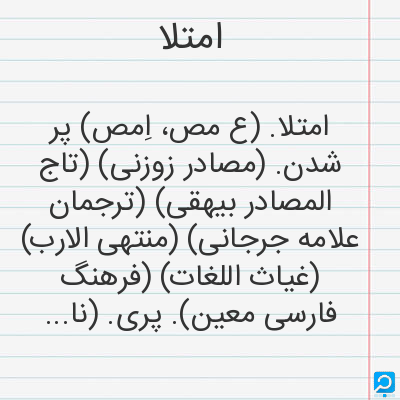 امتلا

امتلا. (ع مص، اِمص) پر شدن. (مصادر زوزنی) (تاج المصادر بیهقی) (ترجمان علامه جرجانی) (منتهی الارب) (غیاث اللغات) (فرهنگ فارسی معین). پری. (نا...